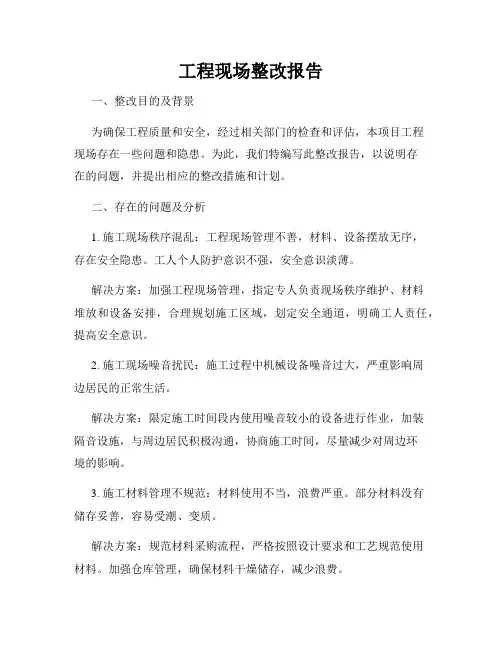 工程现场整改报告

一、整改目的及背景

为确保工程质量和安全，经过相关部门的检查和评估，本项目工程现场存在一些问题和隐患。为此，我们特编写此整改报告，以说明存在的问题，并提出相应的整改措施和计划。

二、存在的问题及分析

1. 施工现场秩序混乱：工程现场管理不善，材料、设备摆放无序，存在安全隐患。工人个人防护意识不强，安全意识淡薄。

解决方案：加强工程现场管理，指定专人负责现场秩序维护、材料堆放和设备安排，合理规划施工区域，划定安全通道，明确工人责任，提高安全意识。

2. 施工现场噪音扰民：施工过程中机械设备噪音过大，严重影响周边居民的正常生活。

解决方案：限定施工时间段内使用噪音较小的设备进行作业，加装隔音设施，与周边居民积极沟通，协商施工时间，尽量减少对周边环境的影响。

3. 施工材料管理不规范：材料使用不当，浪费严重。部分材料没有储存妥善，容易受潮、变质。

解决方案：规范材料采购流程，严格按照设计要求和工艺规范使用材料。加强仓库管理，确保材料干燥储存，减少浪费。